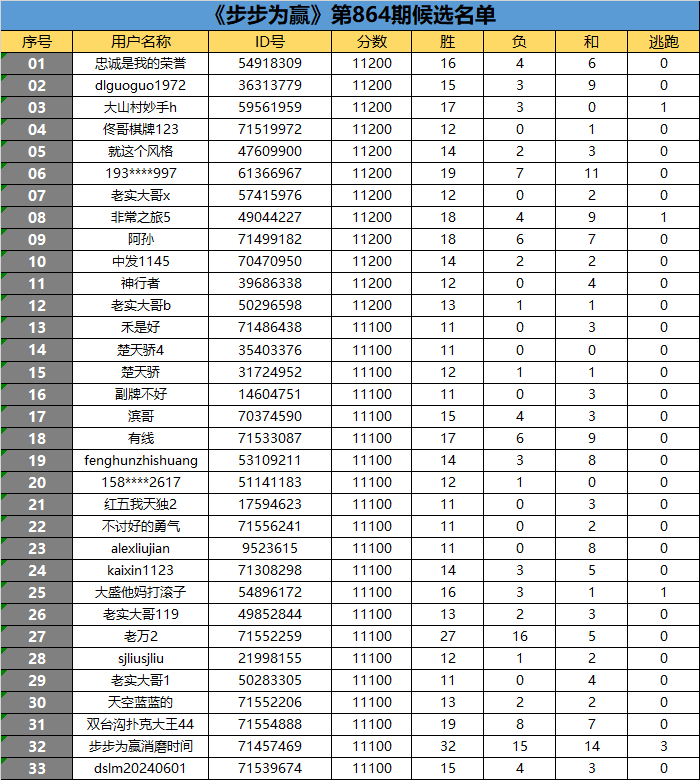 《步步为赢》第864期候选名单

| 序号 | 用户名称 | ID号 | 分数 | 胜 | 负 | 和 | 逃跑 |
|---|---|---|---|---|---|---|---|
| 01 | 忠诚是我的荣誉 | 54918309 | 11200 | 16 | 4 | 6 | 0 |
| 02 | dlguoguo1972 | 36313779 | 11200 | 15 | 3 | 9 | 0 |
| 03 | 大山村妙手h | 59561959 | 11200 | 17 | 3 | 0 | 1 |
| 04 | 佟哥棋牌123 | 71519972 | 11200 | 12 | 0 | 1 | 0 |
| 05 | 就这个风格 | 47609900 | 11200 | 14 | 2 | 3 | 0 |
| 06 | 193****997 | 61366967 | 11200 | 19 | 7 | 11 | 0 |
| 07 | 老实大哥x | 57415976 | 11200 | 12 | 0 | 2 | 0 |
| 08 | 非常之旅5 | 49044227 | 11200 | 18 | 4 | 9 | 1 |
| 09 | 阿孙 | 71499182 | 11200 | 18 | 6 | 7 | 0 |
| 10 | 中发1145 | 70470950 | 11200 | 14 | 2 | 2 | 0 |
| 11 | 神行者 | 39686338 | 11200 | 12 | 0 | 4 | 0 |
| 12 | 老实大哥b | 50296598 | 11200 | 13 | 1 | 1 | 0 |
| 13 | 禾是好 | 71486438 | 11100 | 11 | 0 | 3 | 0 |
| 14 | 楚天骄4 | 35403376 | 11100 | 11 | 0 | 0 | 0 |
| 15 | 楚天骄 | 31724952 | 11100 | 12 | 1 | 1 | 0 |
| 16 | 副牌不好 | 14604751 | 11100 | 11 | 0 | 3 | 0 |
| 17 | 滨哥 | 70374590 | 11100 | 15 | 4 | 3 | 0 |
| 18 | 有线 | 71533087 | 11100 | 17 | 6 | 9 | 0 |
| 19 | fenghunzhishuang | 53109211 | 11100 | 14 | 3 | 8 | 0 |
| 20 | 158****2617 | 51141183 | 11100 | 12 | 1 | 0 | 0 |
| 21 | 红五我天独2 | 17594623 | 11100 | 11 | 0 | 3 | 0 |
| 22 | 不讨好的勇气 | 71556241 | 11100 | 11 | 0 | 2 | 0 |
| 23 | alexliujian | 9523615 | 11100 | 11 | 0 | 8 | 0 |
| 24 | kaixin1123 | 71308298 | 11100 | 14 | 3 | 5 | 0 |
| 25 | 大盛他妈打滚子 | 54896172 | 11100 | 16 | 3 | 1 | 1 |
| 26 | 老实大哥119 | 49852844 | 11100 | 13 | 2 | 3 | 0 |
| 27 | 老万2 | 71552259 | 11100 | 27 | 16 | 5 | 0 |
| 28 | sjliusjliu | 21998155 | 11100 | 12 | 1 | 2 | 0 |
| 29 | 老实大哥1 | 50283305 | 11100 | 11 | 0 | 4 | 0 |
| 30 | 天空蓝蓝的 | 71552206 | 11100 | 13 | 2 | 2 | 0 |
| 31 | 双台沟扑克大王44 | 71554888 | 11100 | 19 | 8 | 7 | 0 |
| 32 | 步步为赢消磨时间 | 71457469 | 11100 | 32 | 15 | 14 | 3 |
| 33 | dslm20240601 | 71539674 | 11100 | 15 | 4 | 3 | 0 |